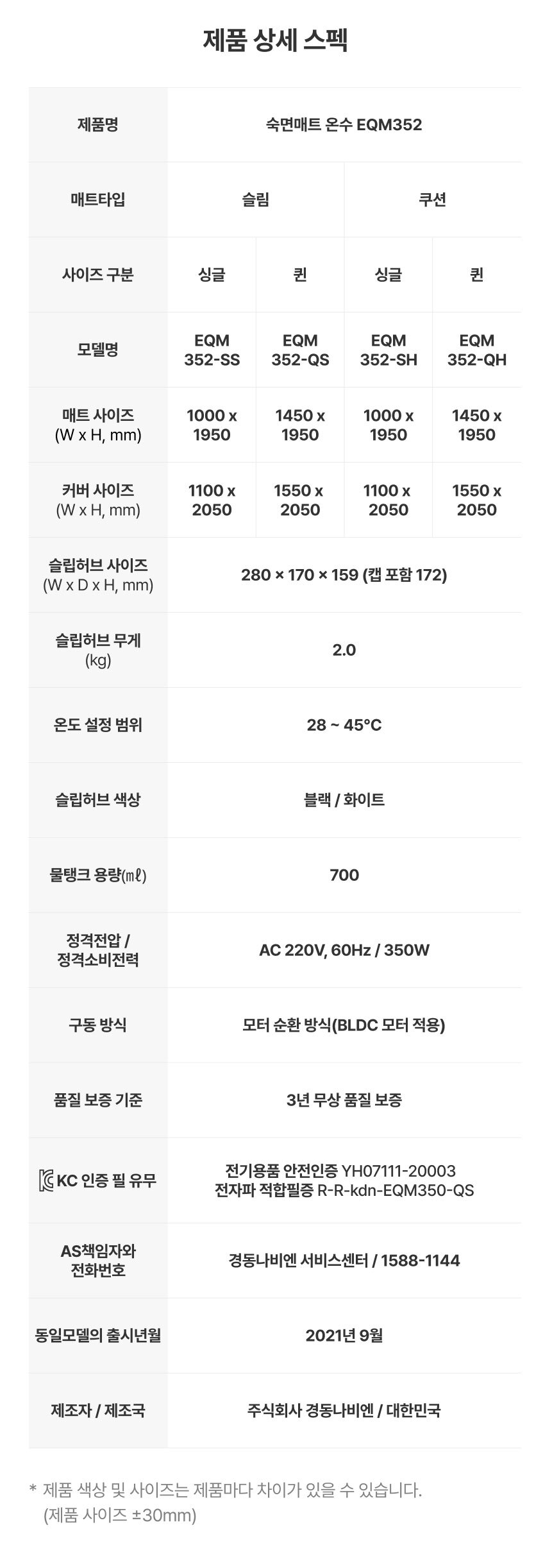 제품 상세 스펙

| 제품명 | 숙면매트 온수 EQM352 | | | |
|---|---|---|---|---|
| 매트타입 | 슬림 | | 쿠션 | |
| 사이즈 구분 | 싱글 | 퀸 | 싱글 | 퀸 |
| 모델명 | EQM 352-SS | EQM 352-QS | EQM 352-SH | EQM 352-QH |
| 매트 사이즈 (W x H, mm) | 1000 x 1950 | 1450 x 1950 | 1000 x 1950 | 1450 x 1950 |
| 커버 사이즈 (W x H, mm) | 1100 x 2050 | 1550 x 2050 | 1100 x 2050 | 1550 x 2050 |
| 슬립허브 사이즈 (W x D x H, mm) | 280 × 170 × 159 (캡 포함 172) | | | |
| 슬립허브 무게 (kg) | 2.0 | | | |
| 온도 설정 범위 | 28 ~ 45°C | | | |
| 슬립허브 색상 | 블랙 / 화이트 | | | |
| 물탱크 용량(㎖) | 700 | | | |
| 정격전압 / 정격소비전력 | AC 220V, 60Hz / 350W | | | |
| 구동 방식 | 모터 순환 방식(BLDC 모터 적용) | | | |
| 품질 보증 기준 | 3년 무상 품질 보증 | | | |
| KC 인증 필 유무 | 전기용품 안전인증 YH07111-20003 전자파 적합필증 R-R-kdn-EQM350-QS | | | |
| AS책임자와 전화번호 | 경동나비엔 서비스센터 / 1588-1144 | | | |
| 동일모델의 출시년월 | 2021년 9월 | | | |
| 제조자 / 제조국 | 주식회사 경동나비엔 / 대한민국 | | | |

* 제품 색상 및 사이즈는 제품마다 차이가 있을 수 있습니다.
(제품 사이즈 ±30mm)